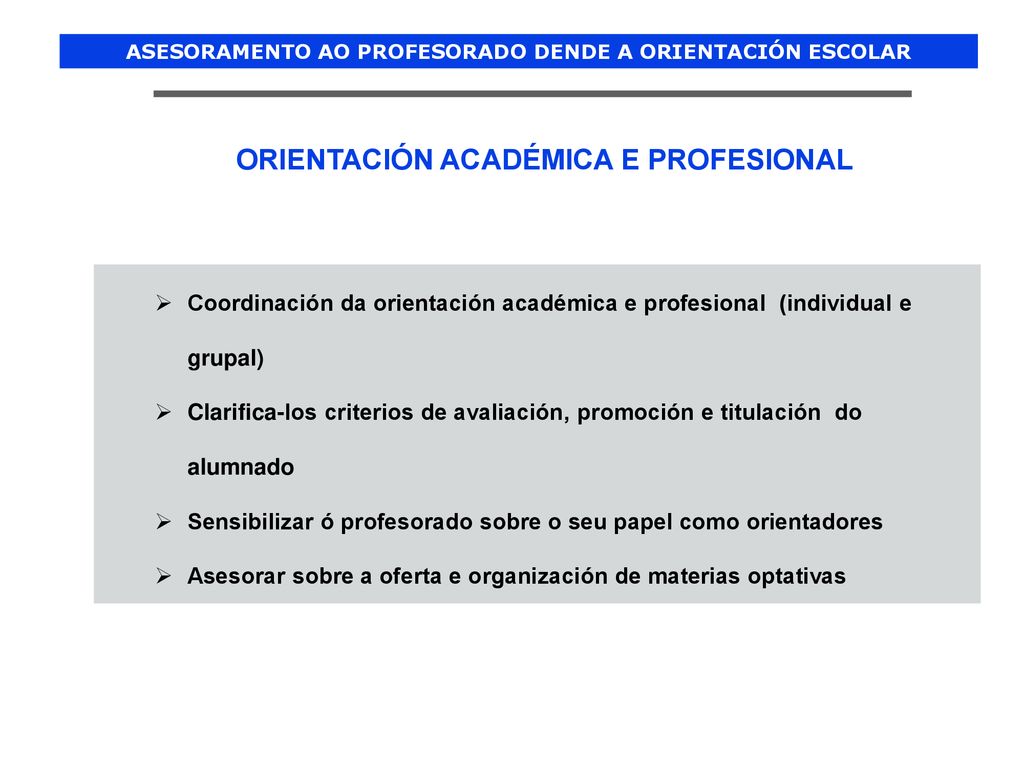 ASESORAMENTO AO PROFESORADO DENDE A ORIENTACIÓN ESCOLAR

ORIENTACIÓN ACADÉMICA E PROFESIONAL

➢ Coordinación da orientación académica e profesional (individual e grupal)

➢ Clarifica-los criterios de avaliación, promoción e titulación do alumnado

➢ Sensibilizar ó profesorado sobre o seu papel como orientadores

➢ Asesorar sobre a oferta e organización de materias optativas